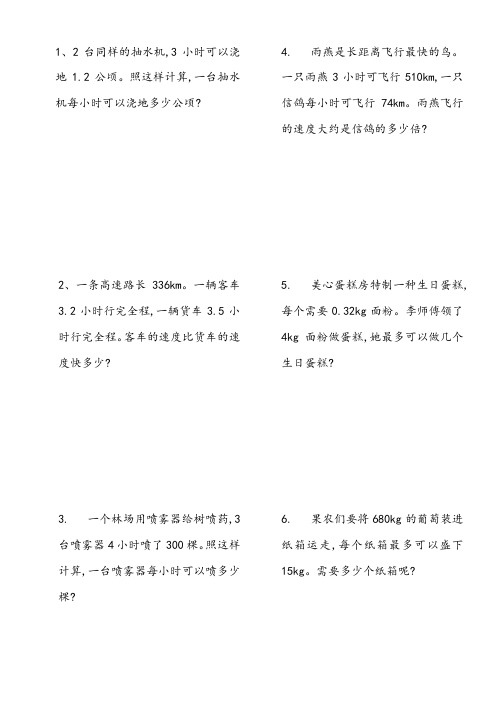 1、2 台同样的抽水机,3 小时可以浇地 1.2 公顷。照这样计算,一台抽水机每小时可以浇地多少公顷?

2、一条高速路长 336km。一辆客车 3.2 小时行完全程,一辆货车 3.5 小时行完全程。客车的速度比货车的速度快多少?

3. 一个林场用喷雾器给树喷药,3 台喷雾器 4 小时喷了 300 棵。照这样计算,一台喷雾器每小时可以喷多少棵?

4. 雨燕是长距离飞行最快的鸟。一只雨燕 3 小时可飞行 510km,一只信鸽每小时可飞行 74km。雨燕飞行的速度大约是信鸽的多少倍?

5. 美心蛋糕房特制一种生日蛋糕,每个需要 0.32kg 面粉。李师傅领了 4kg 面粉做蛋糕,她最多可以做几个生日蛋糕?

6. 果农们要将 680kg 的葡萄装进纸箱运走,每个纸箱最多可以盛下 15kg。需要多少个纸箱呢?